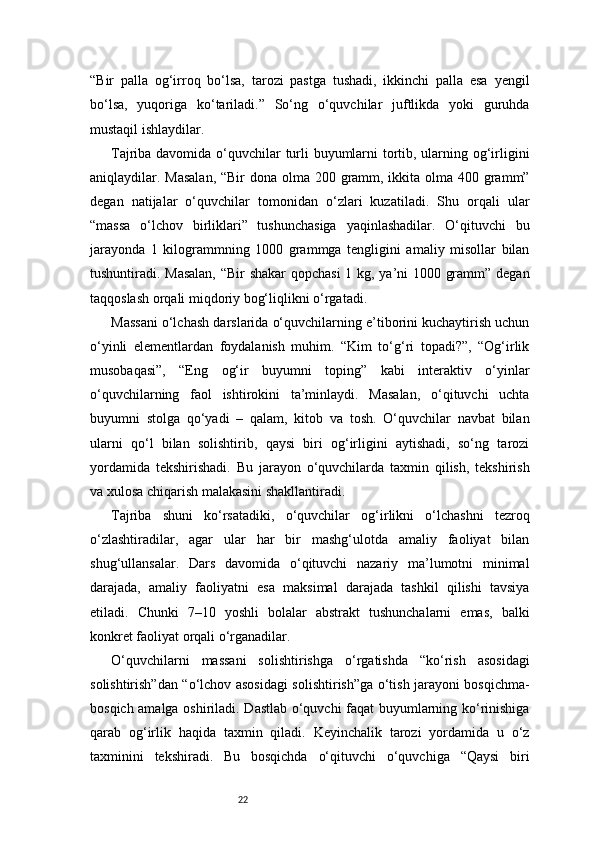 “Bir palla og‘irroq bo‘lsa, tarozi pastga tushadi, ikkinchi palla esa yengil bo‘lsa, yuqoriga ko‘tariladi.” So‘ng o‘quvchilar juftlikda yoki guruhda mustaqil ishlaydilar.

Tajriba davomida o‘quvchilar turli buyumlarni tortib, ularning og‘irligini aniqlaydilar. Masalan, “Bir dona olma 200 gramm, ikkita olma 400 gramm” degan natijalar o‘quvchilar tomonidan o‘zlari kuzatiladi. Shu orqali ular “massa o‘lchov birliklari” tushunchasiga yaqinlashadilar. O‘qituvchi bu jarayonda 1 kilogrammning 1000 grammga tengligini amaliy misollar bilan tushuntiradi. Masalan, “Bir shakar qopchasi 1 kg, ya’ni 1000 gramm” degan taqqoslash orqali miqdoriy bog‘liqlikni o‘rgatadi.

Massani o‘lchash darslarida o‘quvchilarning e’tiborini kuchaytirish uchun o‘yinli elementlardan foydalanish muhim. “Kim to‘g‘ri topadi?”, “Og‘irlik musobaqasi”, “Eng og‘ir buyumni toping” kabi interaktiv o‘yinlar o‘quvchilarning faol ishtirokini ta’minlaydi. Masalan, o‘qituvchi uchta buyumni stolga qo‘yadi – qalam, kitob va tosh. O‘quvchilar navbat bilan ularni qo‘l bilan solishtirib, qaysi biri og‘irligini aytishadi, so‘ng tarozi yordamida tekshirishadi. Bu jarayon o‘quvchilarda taxmin qilish, tekshirish va xulosa chiqarish malakasini shakllantiradi.

Tajriba shuni ko‘rsatadiki, o‘quvchilar og‘irlikni o‘lchashni tezroq o‘zlashtiradilar, agar ular har bir mashg‘ulotda amaliy faoliyat bilan shug‘ullansalar. Dars davomida o‘qituvchi nazariy ma’lumotni minimal darajada, amaliy faoliyatni esa maksimal darajada tashkil qilishi tavsiya etiladi. Chunki 7–10 yoshli bolalar abstrakt tushunchalarni emas, balki konkret faoliyat orqali o‘rganadilar.

O‘quvchilarni massani solishtirishga o‘rgatishda “ko‘rish asosidagi solishtirish”dan “o‘lchov asosidagi solishtirish”ga o‘tish jarayoni bosqichma-bosqich amalga oshiriladi. Dastlab o‘quvchi faqat buyumlarning ko‘rinishiga qarab og‘irlik haqida taxmin qiladi. Keyinchalik tarozi yordamida u o‘z taxminini tekshiradi. Bu bosqichda o‘qituvchi o‘quvchiga “Qaysi biri

22